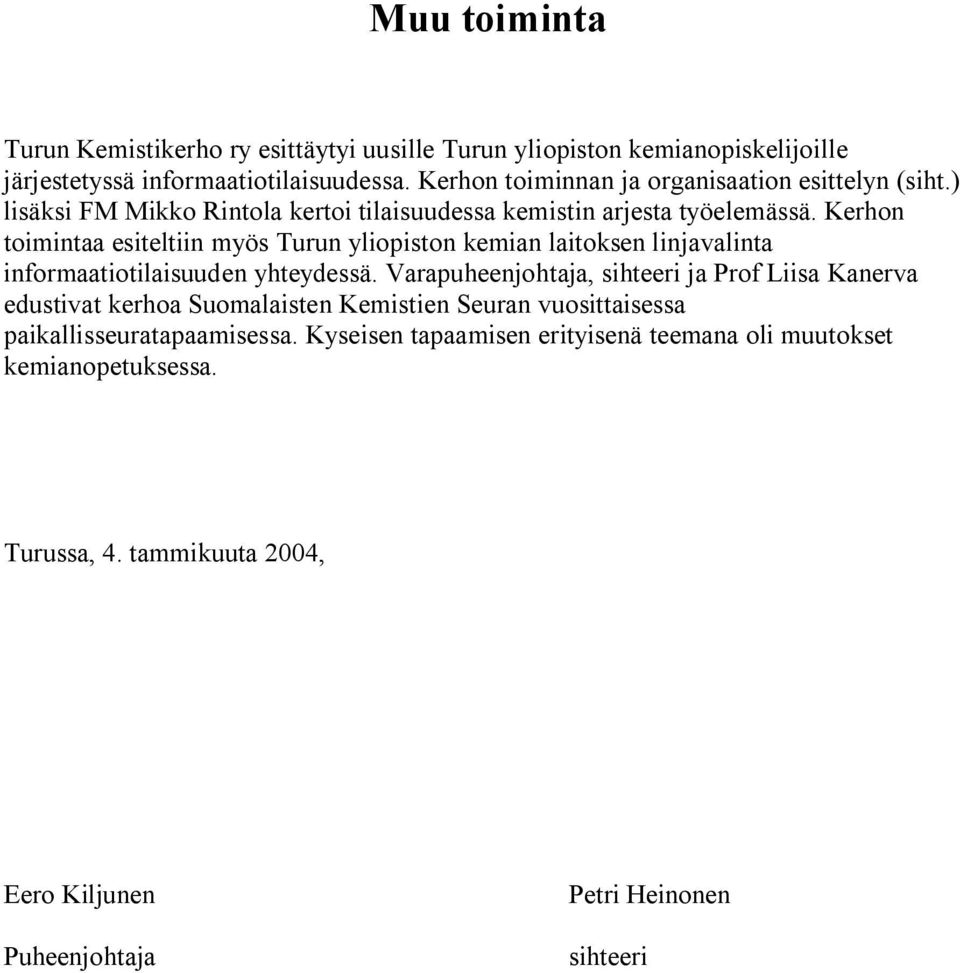 Muu toiminta

Turun Kemistikerho ry esittäytyi uusille Turun yliopiston kemianopiskelijoille järjestetyssä informaatiotilaisuudessa. Kerhon toiminnan ja organisaation esittelyn (siht.) lisäksi FM Mikko Rintola kertoi tilaisuudessa kemistin arjesta työelemässä. Kerhon toimintaa esiteltiin myös Turun yliopiston kemian laitoksen linjavalinta informaatiotilaisuuden yhteydessä. Varapuheenjohtaja, sihteeri ja Prof Liisa Kanerva edustivat kerhoa Suomalaisten Kemistien Seuran vuosittaisessa paikallisseuratapaamisessa. Kyseisen tapaamisen erityisenä teemana oli muutokset kemianopetuksessa.

Turussa, 4. tammikuuta 2004,

Eero Kiljunen

Puheenjohtaja

Petri Heinonen

sihteeri